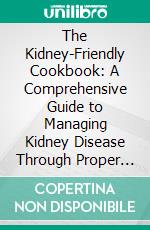 unilibro

The Kidney-Friendly Cookbook: A Comprehensive Guide to Managing Kidney Disease Through Proper…

COPERTINA NON DISPONIBILE